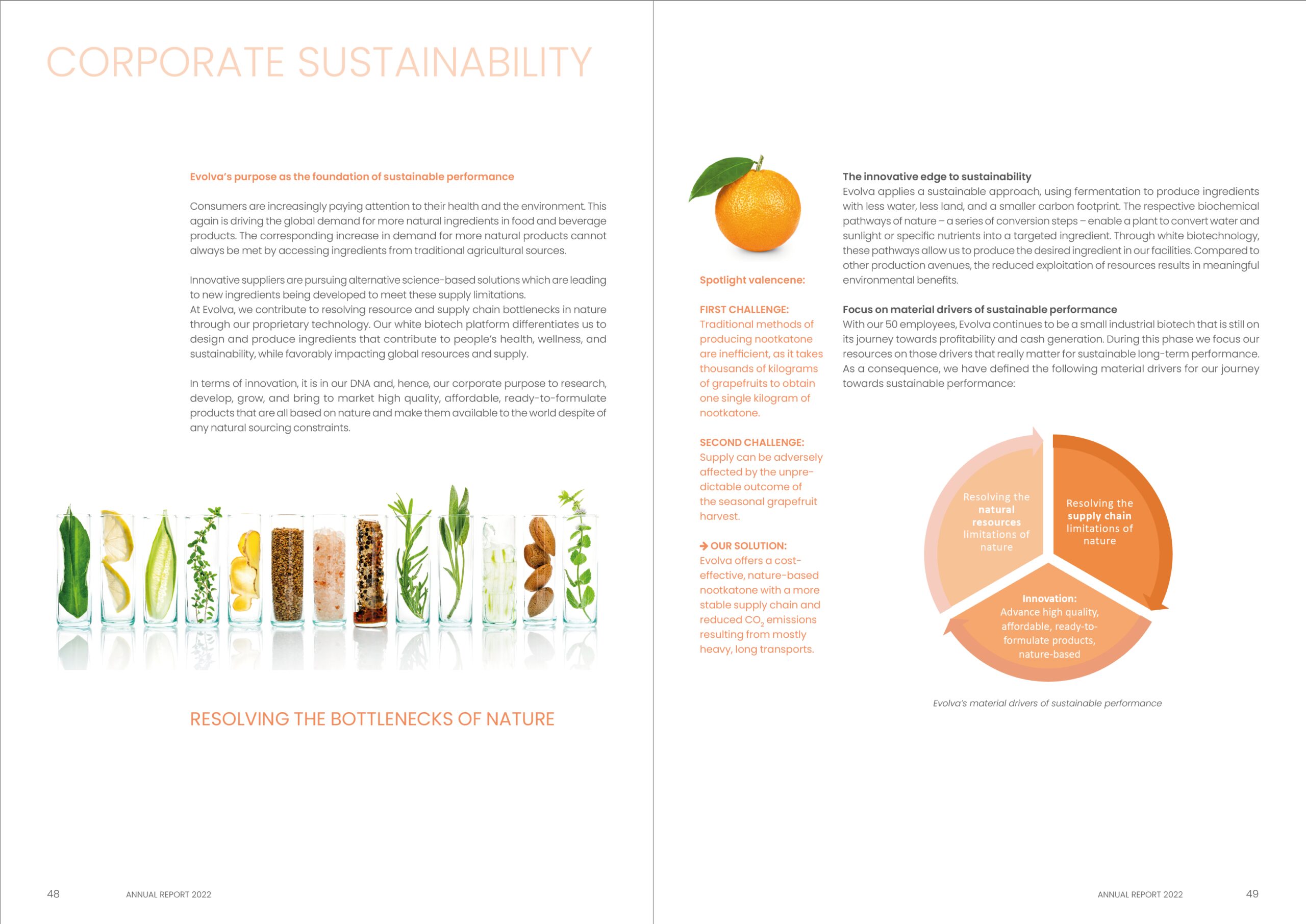 CORPORATE SUSTAINABILITY

Evolva's purpose as the foundation of sustainable performance

Consumers are increasingly paying attention to their health and the environment. This again is driving the global demand for more natural ingredients in food and beverage products. The corresponding increase in demand for more natural products cannot always be met by accessing ingredients from traditional agricultural sources.

Innovative suppliers are pursuing alternative science-based solutions which are leading to new ingredients being developed to meet these supply limitations.
At Evolva, we contribute to resolving resource and supply chain bottlenecks in nature through our proprietary technology. Our white biotech platform differentiates us to design and produce ingredients that contribute to people's health, wellness, and sustainability, while favorably impacting global resources and supply.

In terms of innovation, it is in our DNA and, hence, our corporate purpose to research, develop, grow, and bring to market high quality, affordable, ready-to-formulate products that are all based on nature and make them available to the world despite of any natural sourcing constraints.

RESOLVING THE BOTTLENECKS OF NATURE

48 ANNUAL REPORT 2022

Spotlight valencene:

FIRST CHALLENGE:
Traditional methods of producing nootkatone are inefficient, as it takes thousands of kilograms of grapefruits to obtain one single kilogram of nootkatone.

SECOND CHALLENGE:
Supply can be adversely affected by the unpredictable outcome of the seasonal grapefruit harvest.

→ OUR SOLUTION:
Evolva offers a cost-effective, nature-based nootkatone with a more stable supply chain and reduced $CO_2$ emissions resulting from mostly heavy, long transports.

The innovative edge to sustainability
Evolva applies a sustainable approach, using fermentation to produce ingredients with less water, less land, and a smaller carbon footprint. The respective biochemical pathways of nature – a series of conversion steps – enable a plant to convert water and sunlight or specific nutrients into a targeted ingredient. Through white biotechnology, these pathways allow us to produce the desired ingredient in our facilities. Compared to other production avenues, the reduced exploitation of resources results in meaningful environmental benefits.

Focus on material drivers of sustainable performance
With our 50 employees, Evolva continues to be a small industrial biotech that is still on its journey towards profitability and cash generation. During this phase we focus our resources on those drivers that really matter for sustainable long-term performance. As a consequence, we have defined the following material drivers for our journey towards sustainable performance:

Resolving the natural resources limitations of nature

Resolving the supply chain limitations of nature

Innovation: Advance high quality, affordable, ready-to-formulate products, nature-based

Evolva's material drivers of sustainable performance

ANNUAL REPORT 2022 49